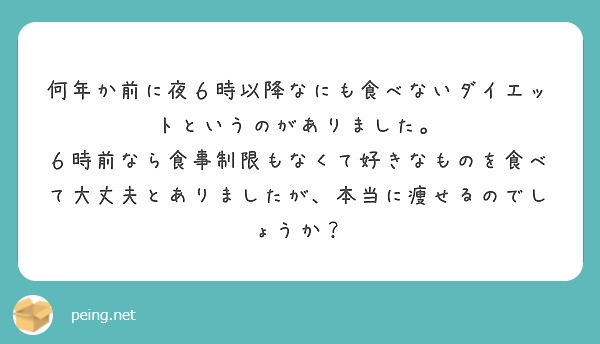 何年か前に夜６時以降なにも食べないダイエットというのがありました。
６時前なら食事制限もなくて好きなものを食べて大丈夫とありましたが、本当に痩せるのでしょうか？

peing.net